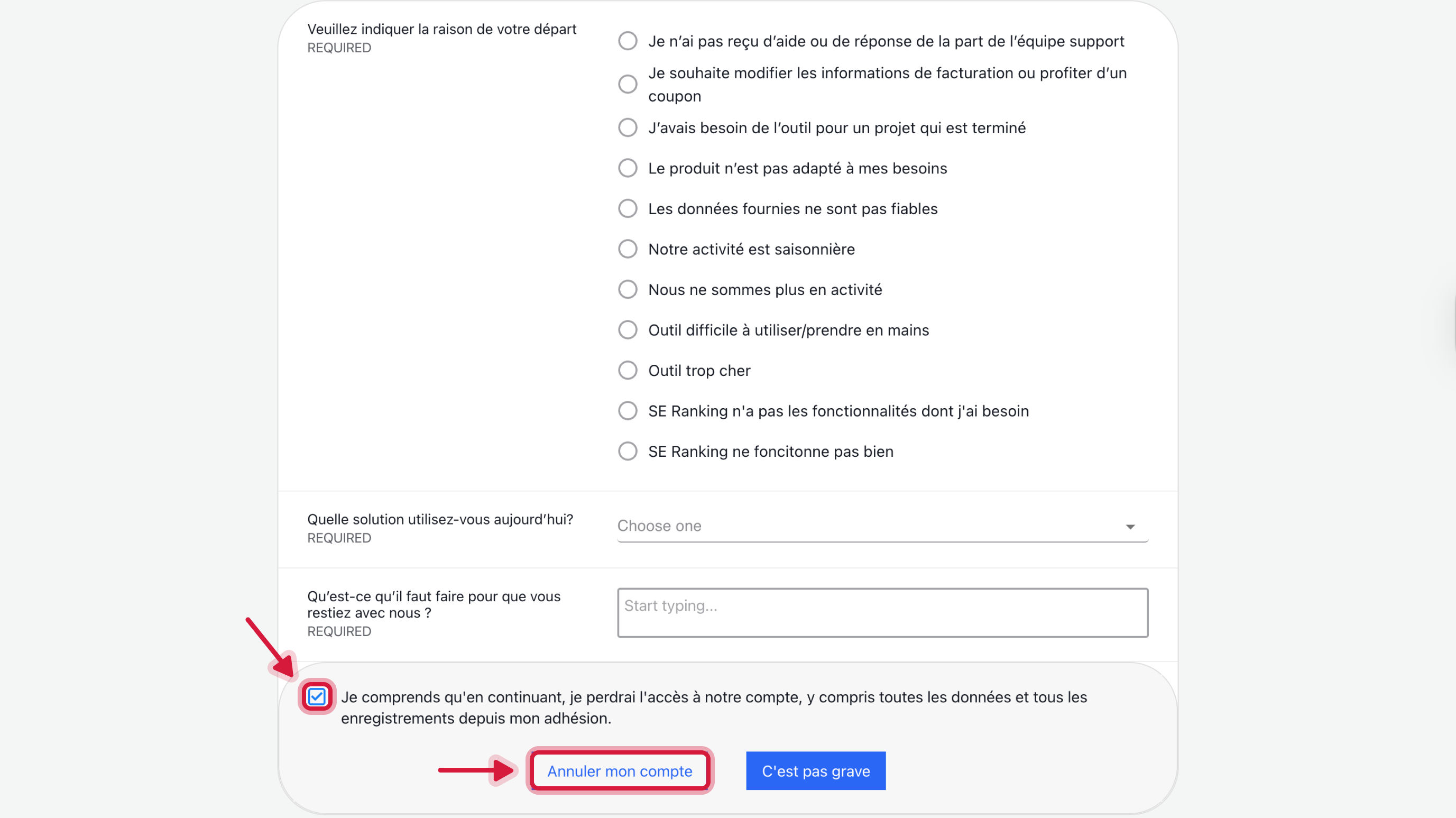 Veuillez indiquer la raison de votre départ
REQUIRED

Je n'ai pas reçu d'aide ou de réponse de la part de l'équipe support

Je souhaite modifier les informations de facturation ou profiter d'un coupon

J'avais besoin de l'outil pour un projet qui est terminé

Le produit n'est pas adapté à mes besoins

Les données fournies ne sont pas fiables

Notre activité est saisonnière

Nous ne sommes plus en activité

Outil difficile à utiliser/prendre en mains

Outil trop cher

SE Ranking n'a pas les fonctionnalités dont j'ai besoin

SE Ranking ne foncitonne pas bien

Quelle solution utilisez-vous aujourd'hui?
REQUIRED

Choose one

Qu'est-ce qu'il faut faire pour que vous restiez avec nous ?
REQUIRED

Start typing...

Je comprends qu'en continuant, je perdrai l'accès à notre compte, y compris toutes les données et tous les enregistrements depuis mon adhésion.

Annuler mon compte

C'est pas grave